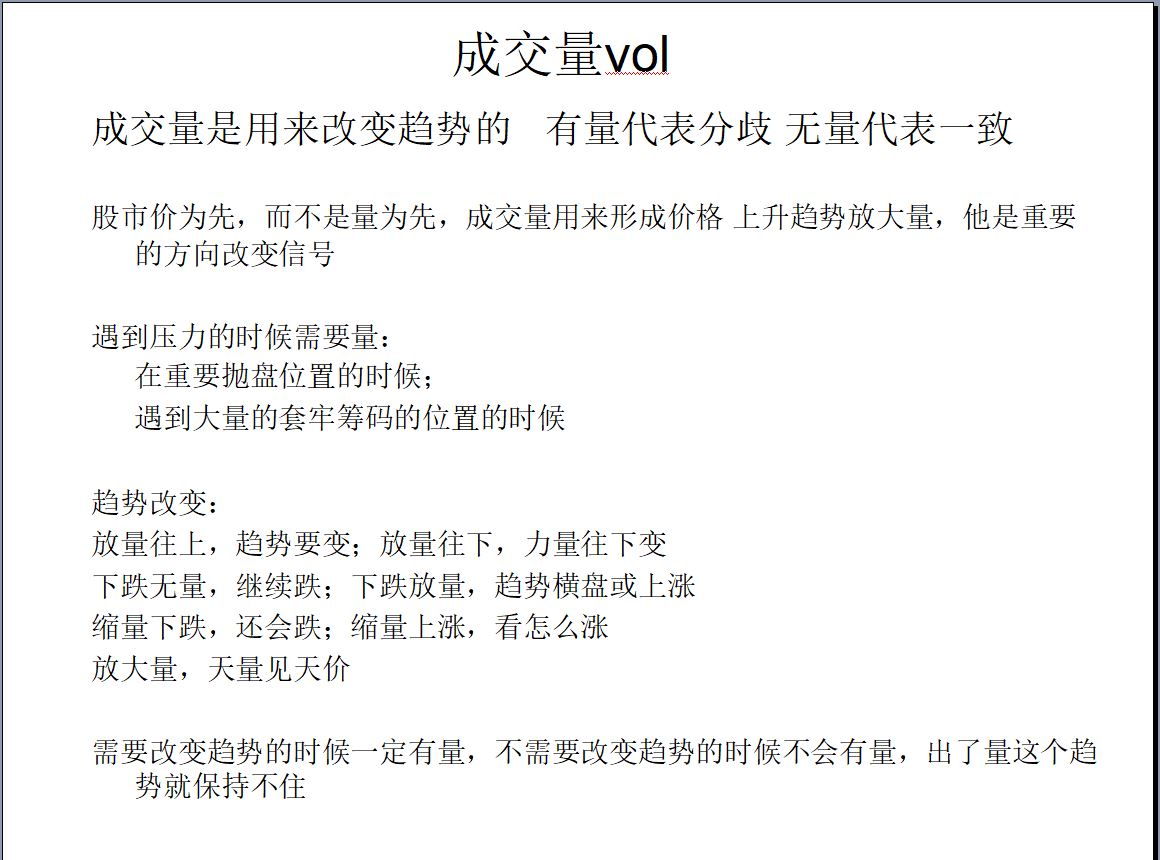 成交量vol

成交量是用来改变趋势的　有量代表分歧 无量代表一致

股市价为先，而不是量为先，成交量用来形成价格 上升趋势放大量，他是重要的方向改变信号

遇到压力的时候需要量：
在重要抛盘位置的时候；
遇到大量的套牢筹码的位置的时候

趋势改变：
放量往上，趋势要变；放量往下，力量往下变
下跌无量，继续跌；下跌放量，趋势横盘或上涨
缩量下跌，还会跌；缩量上涨，看怎么涨
放大量，天量见天价

需要改变趋势的时候一定有量，不需要改变趋势的时候不会有量，出了量这个趋势就保持不住